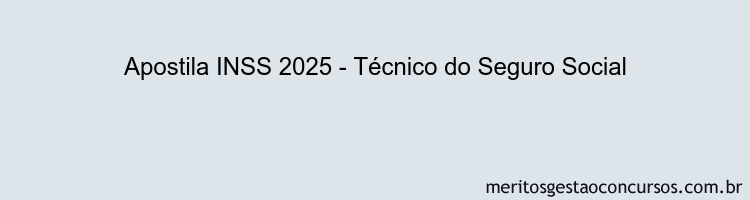 Apostila INSS 2025 - Técnico do Seguro Social

meritosgestaoconcursos.com.br